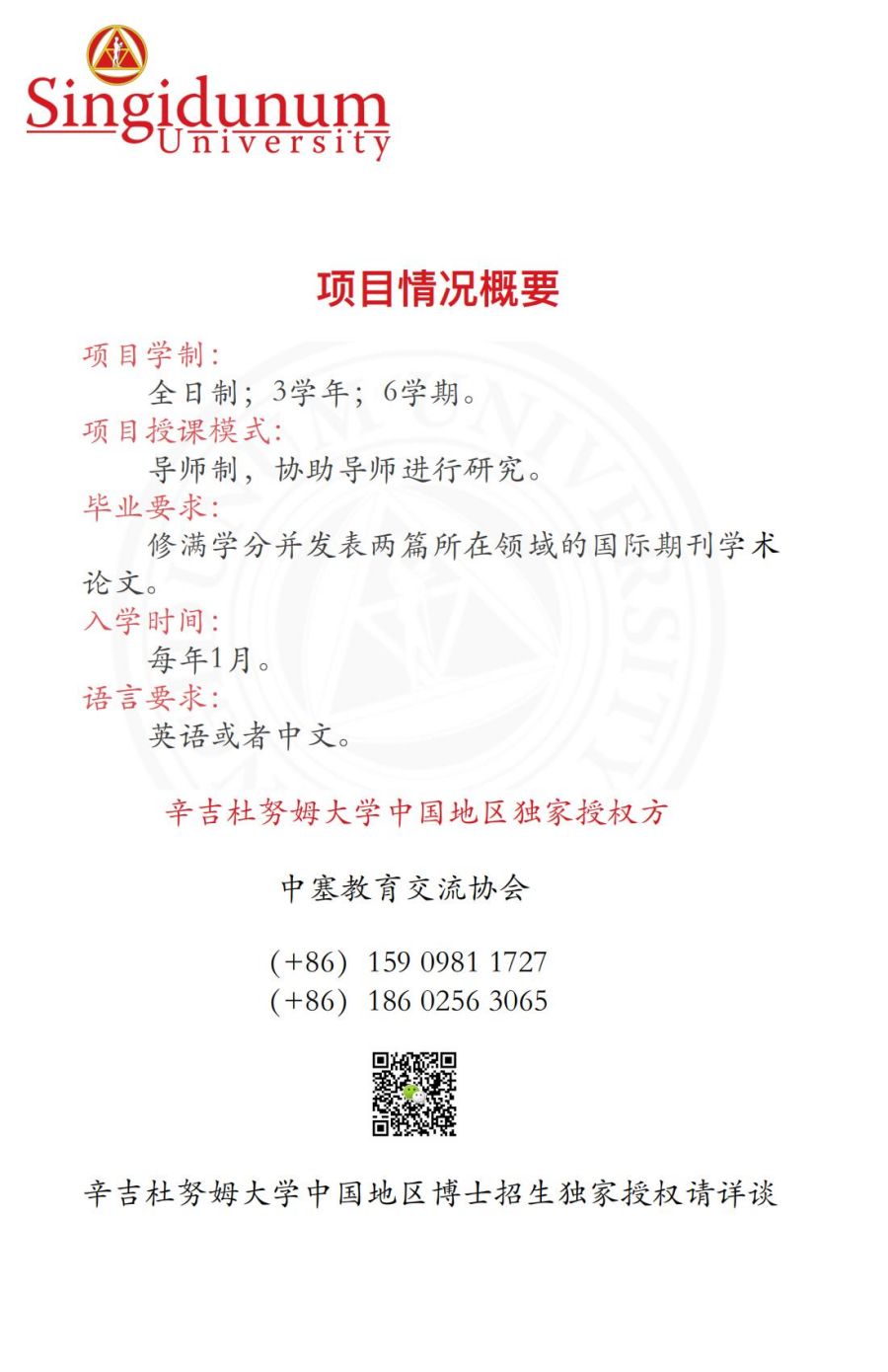 Singidunum
University

项目情况概要

项目学制：
全日制；3学年；6学期。
项目授课模式：
导师制，协助导师进行研究。
毕业要求：
修满学分并发表两篇所在领域的国际期刊学术论文。
入学时间：
每年1月。
语言要求：
英语或者中文。

辛吉杜努姆大学中国地区独家授权方

中塞教育交流协会

(+86) 159 0981 1727
(+86) 186 0256 3065

辛吉杜努姆大学中国地区博士招生独家授权请详谈